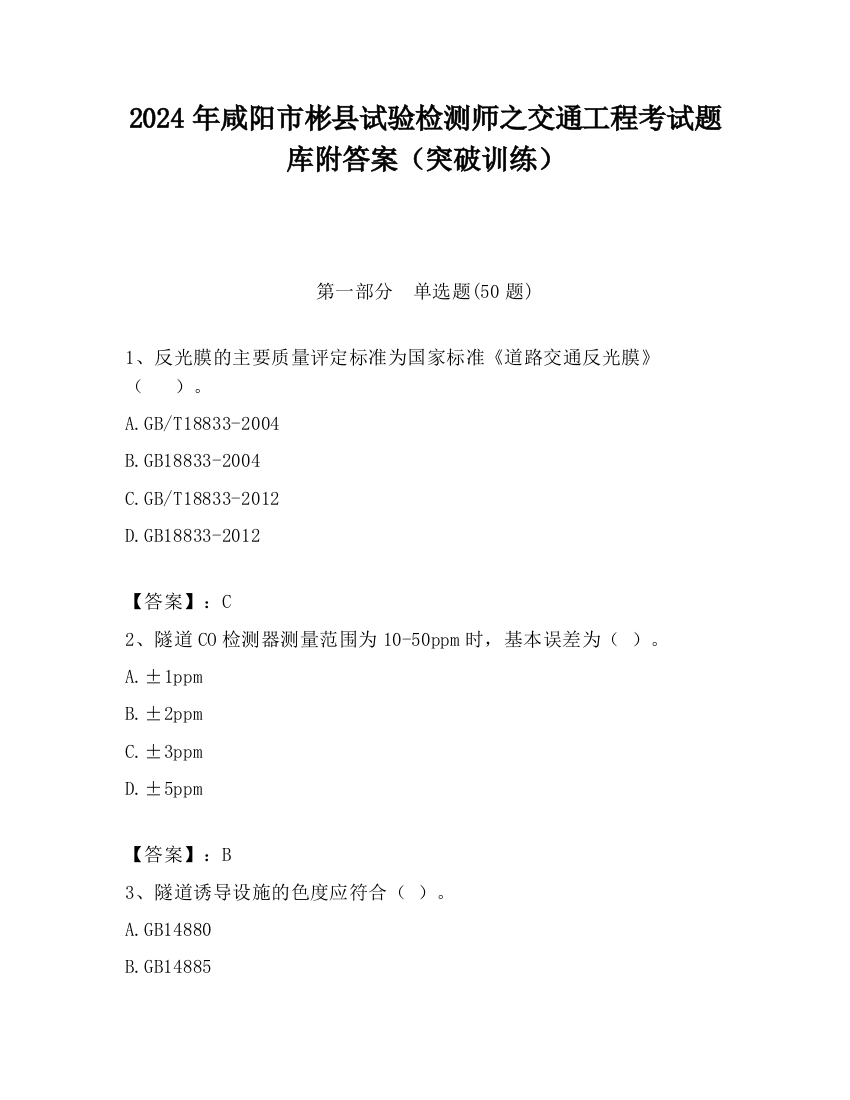 2024 年咸阳市彬县试验检测师之交通工程考试题库附答案（突破训练）

第一部分　单选题(50 题)

1、反光膜的主要质量评定标准为国家标准《道路交通反光膜》（　　）。

A.GB/T18833-2004

B.GB18833-2004

C.GB/T18833-2012

D.GB18833-2012

【答案】：C

2、隧道 CO 检测器测量范围为 10-50ppm 时，基本误差为（　）。

A.±1ppm

B.±2ppm

C.±3ppm

D.±5ppm

【答案】：B

3、隧道诱导设施的色度应符合（　）。

A.GB14880

B.GB14885